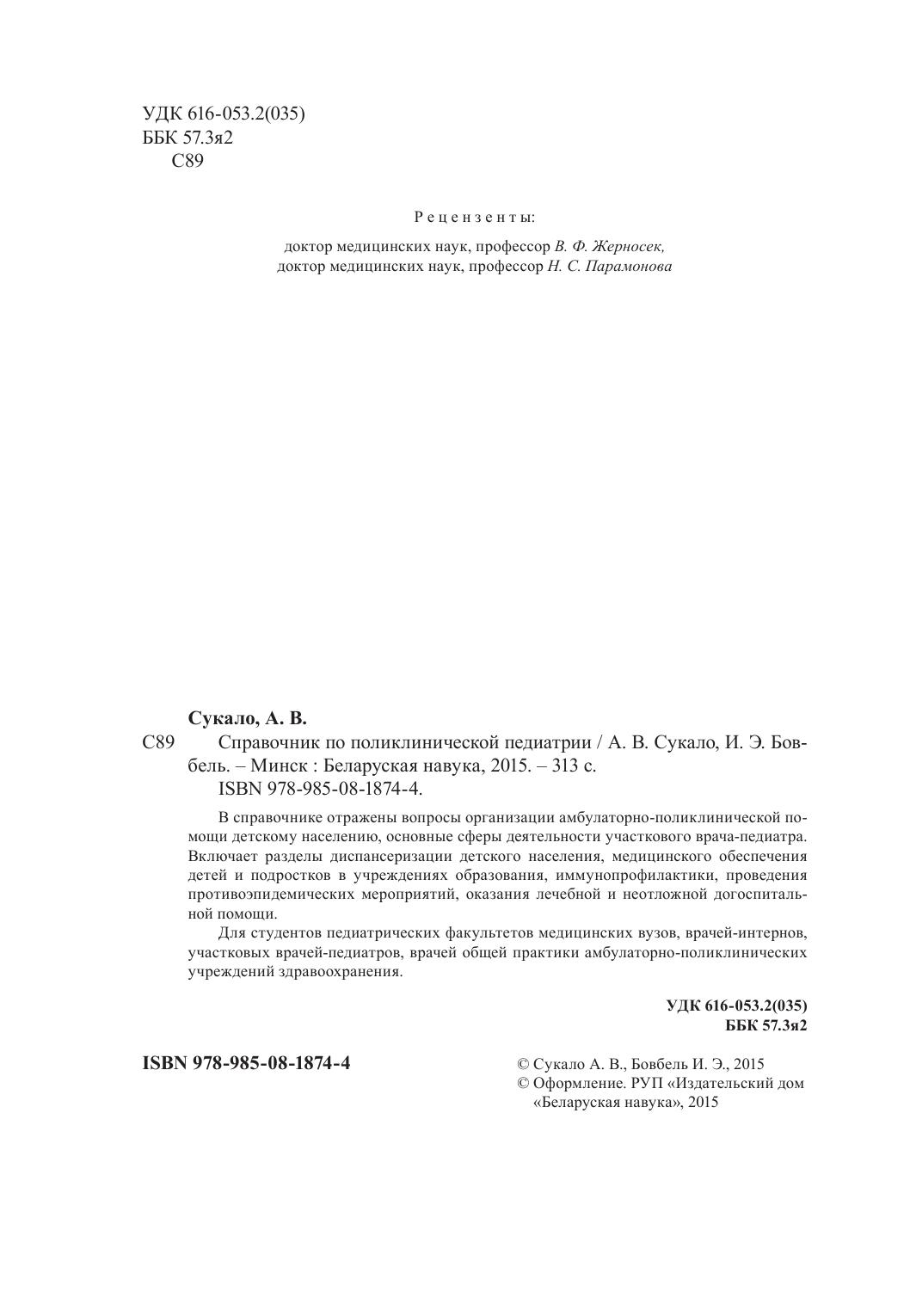 УДК 616-053.2(035)
ББК 57.3я2
С89

Рецензенты:

доктор медицинских наук, профессор В. Ф. Жерносек,
доктор медицинских наук, профессор Н. С. Парамонова

Сукало, А. В.
С89 Справочник по поликлинической педиатрии / А. В. Сукало, И. Э. Бовбель. – Минск : Беларуская навука, 2015. – 313 с.
ISBN 978-985-08-1874-4.

В справочнике отражены вопросы организации амбулаторно-поликлинической помощи детскому населению, основные сферы деятельности участкового врача-педиатра. Включает разделы диспансеризации детского населения, медицинского обеспечения детей и подростков в учреждениях образования, иммунопрофилактики, проведения противоэпидемических мероприятий, оказания лечебной и неотложной догоспитальной помощи.

Для студентов педиатрических факультетов медицинских вузов, врачей-интернов, участковых врачей-педиатров, врачей общей практики амбулаторно-поликлинических учреждений здравоохранения.

УДК 616-053.2(035)
ББК 57.3я2

ISBN 978-985-08-1874-4

© Сукало А. В., Бовбель И. Э., 2015
© Оформление. РУП «Издательский дом «Беларуская навука», 2015